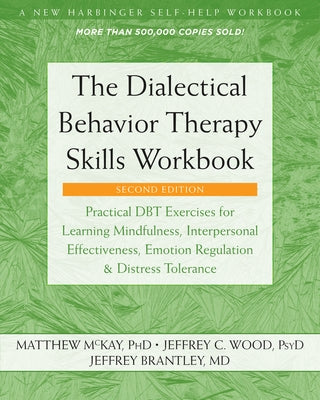 A NEW HARBINGER SELF-HELP WORKBOOK

MORE THAN 500,000 COPIES SOLD!

The Dialectical Behavior Therapy Skills Workbook

SECOND EDITION

Practical DBT Exercises for Learning Mindfulness, Interpersonal Effectiveness, Emotion Regulation & Distress Tolerance

MATTHEW McKAY, PhD • JEFFREY C. WOOD, PsyD
JEFFREY BRANTLEY, MD